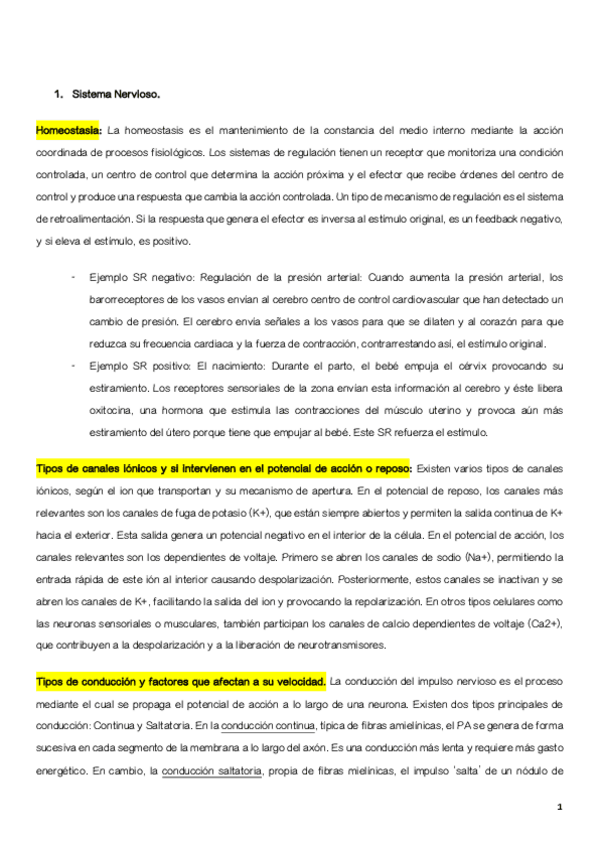 1. Sistema Nervioso.

Homeostasia: La homeostasis es el mantenimiento de la constancia del medio interno mediante la acción coordinada de procesos fisiológicos. Los sistemas de regulación tienen un receptor que monitoriza una condición controlada, un centro de control que determina la acción próxima y el efector que recibe órdenes del centro de control y produce una respuesta que cambia la acción controlada. Un tipo de mecanismo de regulación es el sistema de retroalimentación. Si la respuesta que genera el efector es inversa al estímulo original, es un feedback negativo, y si eleva el estímulo, es positivo.

- Ejemplo SR negativo: Regulación de la presión arterial: Cuando aumenta la presión arterial, los barorreceptores de los vasos envían al cerebro centro de control cardiovascular que han detectado un cambio de presión. El cerebro envía señales a los vasos para que se dilaten y al corazón para que reduzca su frecuencia cardiaca y la fuerza de contracción, contrarrestando así, el estímulo original.
- Ejemplo SR positivo: El nacimiento: Durante el parto, el bebé empuja el cérvix provocando su estiramiento. Los receptores sensoriales de la zona envían esta información al cerebro y éste libera oxitocina, una hormona que estimula las contracciones del músculo uterino y provoca aún más estiramiento del útero porque tiene que empujar al bebé. Este SR refuerza el estímulo.

Tipos de canales iónicos y si intervienen en el potencial de acción o reposo: Existen varios tipos de canales iónicos, según el ion que transportan y su mecanismo de apertura. En el potencial de reposo, los canales más relevantes son los canales de fuga de potasio (K+), que están siempre abiertos y permiten la salida continua de K+ hacia el exterior. Esta salida genera un potencial negativo en el interior de la célula. En el potencial de acción, los canales relevantes son los dependientes de voltaje. Primero se abren los canales de sodio (Na+), permitiendo la entrada rápida de este ión al interior causando despolarización. Posteriormente, estos canales se inactivan y se abren los canales de K+, facilitando la salida del ion y provocando la repolarización. En otros tipos celulares como las neuronas sensoriales o musculares, también participan los canales de calcio dependientes de voltaje (Ca2+), que contribuyen a la despolarización y a la liberación de neurotransmisores.

Tipos de conducción y factores que afectan a su velocidad. La conducción del impulso nervioso es el proceso mediante el cual se propaga el potencial de acción a lo largo de una neurona. Existen dos tipos principales de conducción: Continua y Saltatoria. En la conducción continua, típica de fibras amielínicas, el PA se genera de forma sucesiva en cada segmento de la membrana a lo largo del axón. Es una conducción más lenta y requiere más gasto energético. En cambio, la conducción saltatoria, propia de fibras mielínicas, el impulso 'salta' de un nódulo de

1